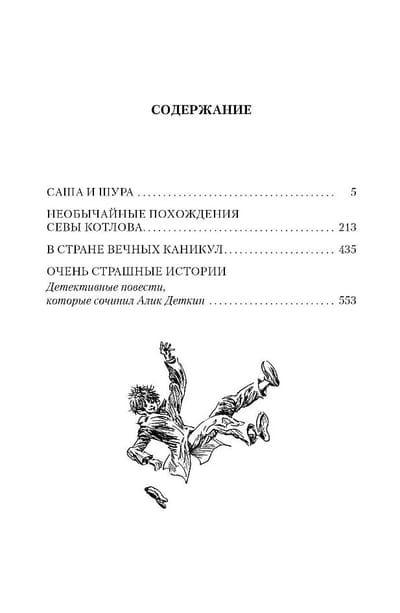 СОДЕРЖАНИЕ

САША И ШУРА 5

НЕОБЫЧАЙНЫЕ ПОХОЖДЕНИЯ
СЕВЫ КОТЛОВА 213

В СТРАНЕ ВЕЧНЫХ КАНИКУЛ 435

ОЧЕНЬ СТРАШНЫЕ ИСТОРИИ
Детективные повести,
которые сочинил Алик Деткин 553